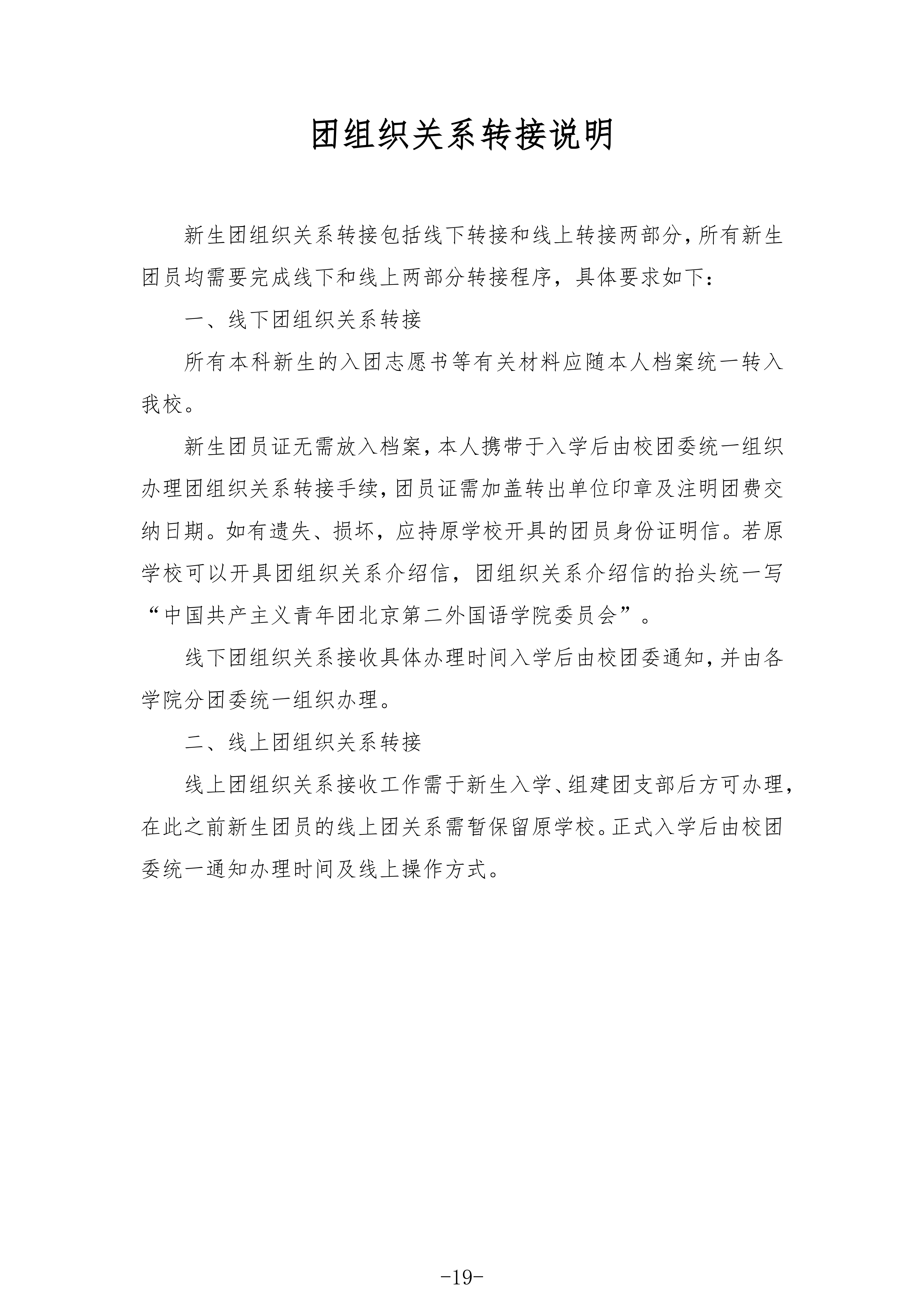 团组织关系转接说明

新生团组织关系转接包括线下转接和线上转接两部分，所有新生团员均需要完成线下和线上两部分转接程序，具体要求如下：

一、线下团组织关系转接

所有本科新生的入团志愿书等有关材料应随本人档案统一转入我校。

新生团员证无需放入档案，本人携带于入学后由校团委统一组织办理团组织关系转接手续，团员证需加盖转出单位印章及注明团费交纳日期。如有遗失、损坏，应持原学校开具的团员身份证明信。若原学校可以开具团组织关系介绍信，团组织关系介绍信的抬头统一写“中国共产主义青年团北京第二外国语学院委员会”。

线下团组织关系接收具体办理时间入学后由校团委通知，并由各学院分团委统一组织办理。

二、线上团组织关系转接

线上团组织关系接收工作需于新生入学、组建团支部后方可办理，在此之前新生团员的线上团关系需暂保留原学校。正式入学后由校团委统一通知办理时间及线上操作方式。

-19-